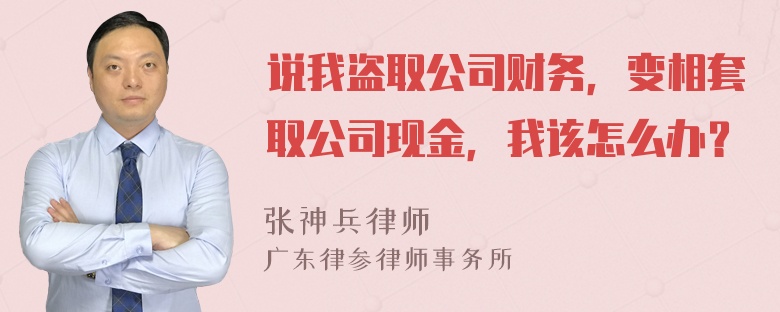 说我盗取公司财务，变相套取公司现金，我该怎么办？

张神兵律师
广东律参律师事务所